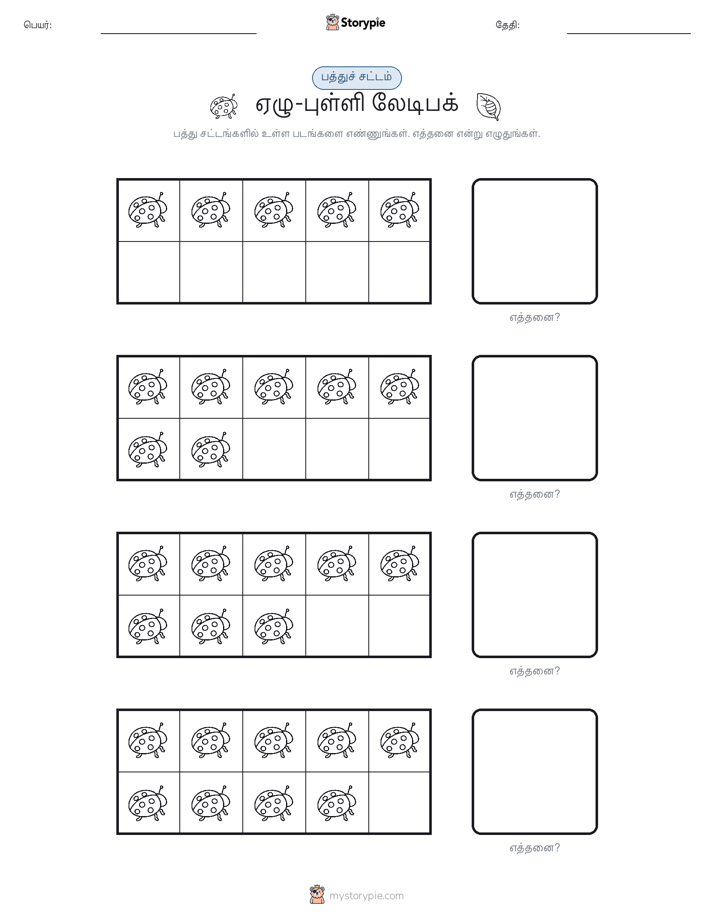 பெயர்:

Storypie

தேதி:

பத்துச் சட்டம்

ஏழு-புள்ளி லேடிபக்

பத்து சட்டங்களில் உள்ள படங்களை எண்ணுங்கள். எத்தனை என்று எழுதுங்கள்.

எத்தனை?

எத்தனை?

எத்தனை?

எத்தனை?

mystorypie.com